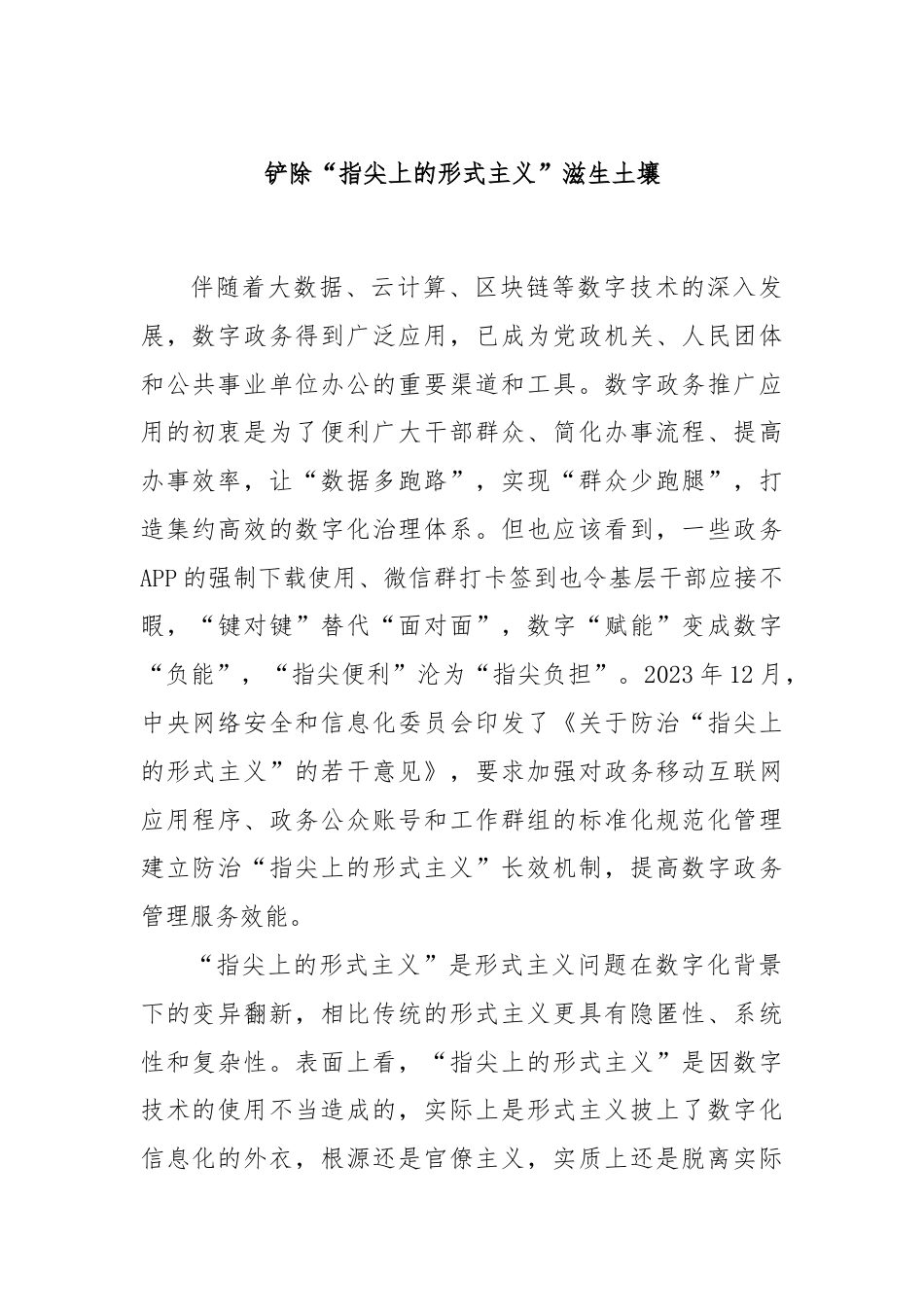 铲除“指尖上的形式主义”滋生土壤

伴随着大数据、云计算、区块链等数字技术的深入发展，数字政务得到广泛应用，已成为党政机关、人民团体和公共事业单位办公的重要渠道和工具。数字政务推广应用的初衷是为了便利广大干部群众、简化办事流程、提高办事效率，让“数据多跑路”，实现“群众少跑腿”，打造集约高效的数字化治理体系。但也应该看到，一些政务APP的强制下载使用、微信群打卡签到也令基层干部应接不暇，“键对键”替代“面对面”，数字“赋能”变成数字“负能”，“指尖便利”沦为“指尖负担”。2023年12月，中央网络安全和信息化委员会印发了《关于防治“指尖上的形式主义”的若干意见》，要求加强对政务移动互联网应用程序、政务公众账号和工作群组的标准化规范化管理建立防治“指尖上的形式主义”长效机制，提高数字政务管理服务效能。

“指尖上的形式主义”是形式主义问题在数字化背景下的变异翻新，相比传统的形式主义更具有隐匿性、系统性和复杂性。表面上看，“指尖上的形式主义”是因数字技术的使用不当造成的，实际上是形式主义披上了数字化信息化的外衣，根源还是官僚主义，实质上还是脱离实际